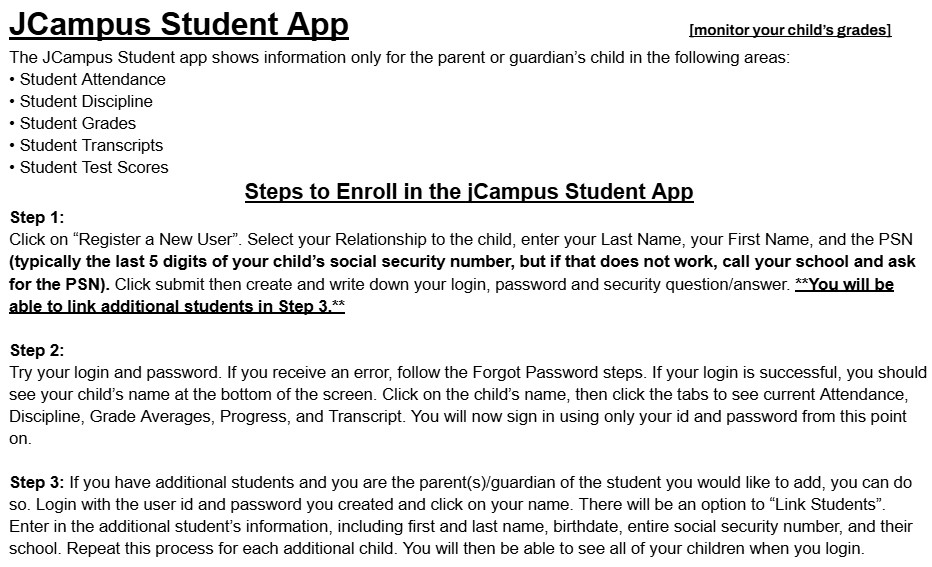 JCampus Student App

[monitor your child's grades]

The JCampus Student app shows information only for the parent or guardian's child in the following areas:
• Student Attendance
• Student Discipline
• Student Grades
• Student Transcripts
• Student Test Scores

Steps to Enroll in the jCampus Student App

Step 1:
Click on "Register a New User". Select your Relationship to the child, enter your Last Name, your First Name, and the PSN (typically the last 5 digits of your child's social security number, but if that does not work, call your school and ask for the PSN). Click submit then create and write down your login, password and security question/answer. **You will be able to link additional students in Step 3.**

Step 2:
Try your login and password. If you receive an error, follow the Forgot Password steps. If your login is successful, you should see your child's name at the bottom of the screen. Click on the child's name, then click the tabs to see current Attendance, Discipline, Grade Averages, Progress, and Transcript. You will now sign in using only your id and password from this point on.

Step 3: If you have additional students and you are the parent(s)/guardian of the student you would like to add, you can do so. Login with the user id and password you created and click on your name. There will be an option to "Link Students". Enter in the additional student's information, including first and last name, birthdate, entire social security number, and their school. Repeat this process for each additional child. You will then be able to see all of your children when you login.